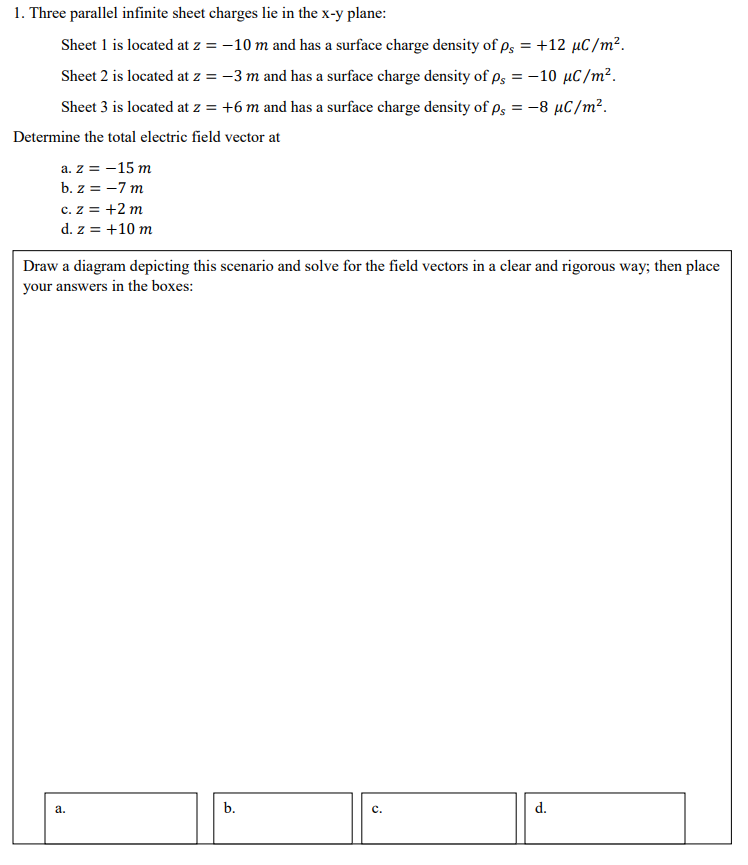 1. Three parallel infinite sheet charges lie in the x-y plane:

Sheet 1 is located at $z = -10\ m$ and has a surface charge density of $\rho_s = +12\ \mu C/m^2$.

Sheet 2 is located at $z = -3\ m$ and has a surface charge density of $\rho_s = -10\ \mu C/m^2$.

Sheet 3 is located at $z = +6\ m$ and has a surface charge density of $\rho_s = -8\ \mu C/m^2$.

Determine the total electric field vector at

a. $z = -15\ m$
b. $z = -7\ m$
c. $z = +2\ m$
d. $z = +10\ m$

Draw a diagram depicting this scenario and solve for the field vectors in a clear and rigorous way; then place your answers in the boxes:

a.

b.

c.

d.